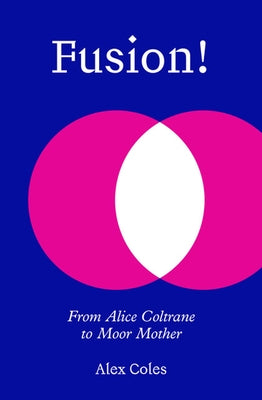 Fusion!

From Alice Coltrane to Moor Mother

Alex Coles